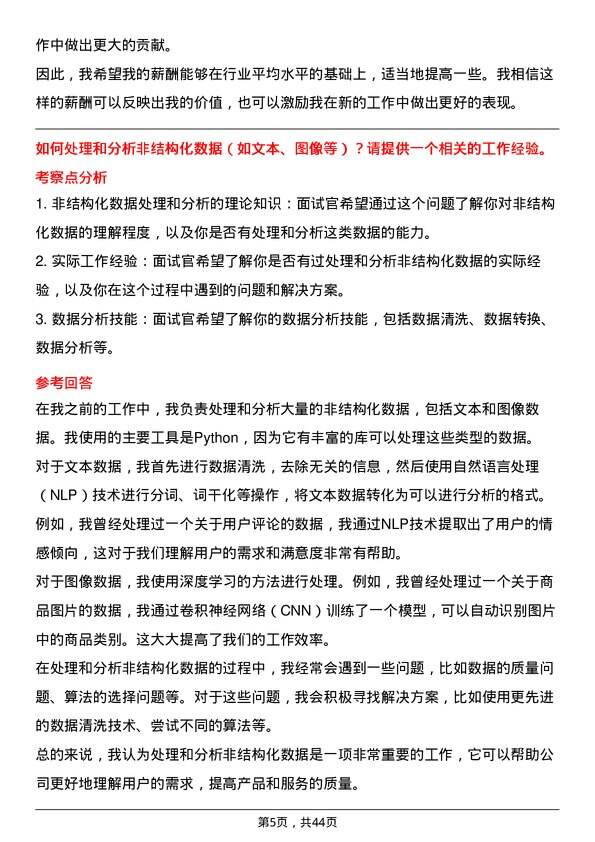 作中做出更大的贡献。

因此，我希望我的薪酬能够在行业平均水平的基础上，适当地提高一些。我相信这样的薪酬可以反映出我的价值，也可以激励我在新的工作中做出更好的表现。

如何处理和分析非结构化数据（如文本、图像等）？请提供一个相关的工作经验。

考察点分析

1. 非结构化数据处理和分析的理论知识：面试官希望通过这个问题了解你对非结构化数据的理解程度，以及你是否有处理和分析这类数据的能力。

2. 实际工作经验：面试官希望了解你是否有过处理和分析非结构化数据的实际经验，以及你在这个过程中遇到的问题和解决方案。

3. 数据分析技能：面试官希望了解你的数据分析技能，包括数据清洗、数据转换、数据分析等。

参考回答

在我之前的工作中，我负责处理和分析大量的非结构化数据，包括文本和图像数据。我使用的主要工具是Python，因为它有丰富的库可以处理这些类型的数据。

对于文本数据，我首先进行数据清洗，去除无关的信息，然后使用自然语言处理（NLP）技术进行分词、词干化等操作，将文本数据转化为可以进行分析的格式。例如，我曾经处理过一个关于用户评论的数据，我通过NLP技术提取出了用户的情感倾向，这对于我们理解用户的需求和满意度非常有帮助。

对于图像数据，我使用深度学习的方法进行处理。例如，我曾经处理过一个关于商品图片的数据，我通过卷积神经网络（CNN）训练了一个模型，可以自动识别图片中的商品类别。这大大提高了我们的工作效率。

在处理和分析非结构化数据的过程中，我经常会遇到一些问题，比如数据的质量问题、算法的选择问题等。对于这些问题，我会积极寻找解决方案，比如使用更先进的数据清洗技术、尝试不同的算法等。

总的来说，我认为处理和分析非结构化数据是一项非常重要的工作，它可以帮助公司更好地理解用户的需求，提高产品和服务的质量。

第5页，共44页